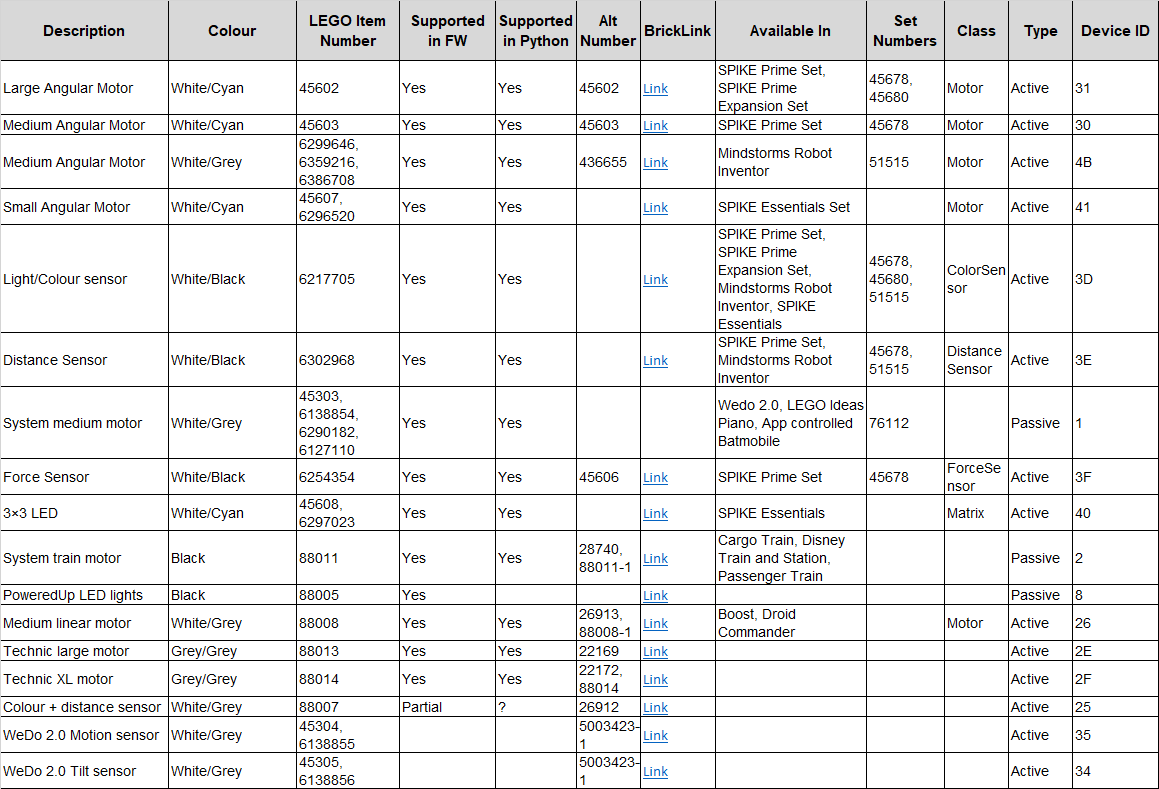 | Description | Colour | LEGO Item Number | Supported in FW | Supported in Python | Alt Number | BrickLink | Available In | Set Numbers | Class | Type | Device ID |
|---|---|---|---|---|---|---|---|---|---|---|---|
| Large Angular Motor | White/Cyan | 45602 | Yes | Yes | 45602 | Link | SPIKE Prime Set, SPIKE Prime Expansion Set | 45678, 45680 | Motor | Active | 31 |
| Medium Angular Motor | White/Cyan | 45603 | Yes | Yes | 45603 | Link | SPIKE Prime Set | 45678 | Motor | Active | 30 |
| Medium Angular Motor | White/Grey | 6299646, 6359216, 6386708 | Yes | Yes | 436655 | Link | Mindstorms Robot Inventor | 51515 | Motor | Active | 4B |
| Small Angular Motor | White/Cyan | 45607, 6296520 | Yes | Yes | | Link | SPIKE Essentials Set | | Motor | Active | 41 |
| Light/Colour sensor | White/Black | 6217705 | Yes | Yes | | Link | SPIKE Prime Set, SPIKE Prime Expansion Set, Mindstorms Robot Inventor, SPIKE Essentials | 45678, 45680, 51515 | ColorSensor | Active | 3D |
| Distance Sensor | White/Black | 6302968 | Yes | Yes | | Link | SPIKE Prime Set, Mindstorms Robot Inventor | 45678, 51515 | Distance Sensor | Active | 3E |
| System medium motor | White/Grey | 45303, 6138854, 6290182, 6127110 | Yes | Yes | | | Wedo 2.0, LEGO Ideas Piano, App controlled Batmobile | 76112 | | Passive | 1 |
| Force Sensor | White/Black | 6254354 | Yes | Yes | 45606 | Link | SPIKE Prime Set | 45678 | ForceSensor | Active | 3F |
| 3×3 LED | White/Cyan | 45608, 6297023 | Yes | Yes | | Link | SPIKE Essentials | | Matrix | Active | 40 |
| System train motor | Black | 88011 | Yes | Yes | 28740, 88011-1 | Link | Cargo Train, Disney Train and Station, Passenger Train | | | Passive | 2 |
| PoweredUp LED lights | Black | 88005 | Yes | | | Link | | | | Passive | 8 |
| Medium linear motor | White/Grey | 88008 | Yes | Yes | 26913, 88008-1 | Link | Boost, Droid Commander | | Motor | Active | 26 |
| Technic large motor | Grey/Grey | 88013 | Yes | Yes | 22169 | Link | | | | Active | 2E |
| Technic XL motor | Grey/Grey | 88014 | Yes | Yes | 22172, 88014 | Link | | | | Active | 2F |
| Colour + distance sensor | White/Grey | 88007 | Partial | ? | 26912 | Link | | | | Active | 25 |
| WeDo 2.0 Motion sensor | White/Grey | 45304, 6138855 | | | 5003423-1 | Link | | | | Active | 35 |
| WeDo 2.0 Tilt sensor | White/Grey | 45305, 6138856 | | | 5003423-1 | Link | | | | Active | 34 |